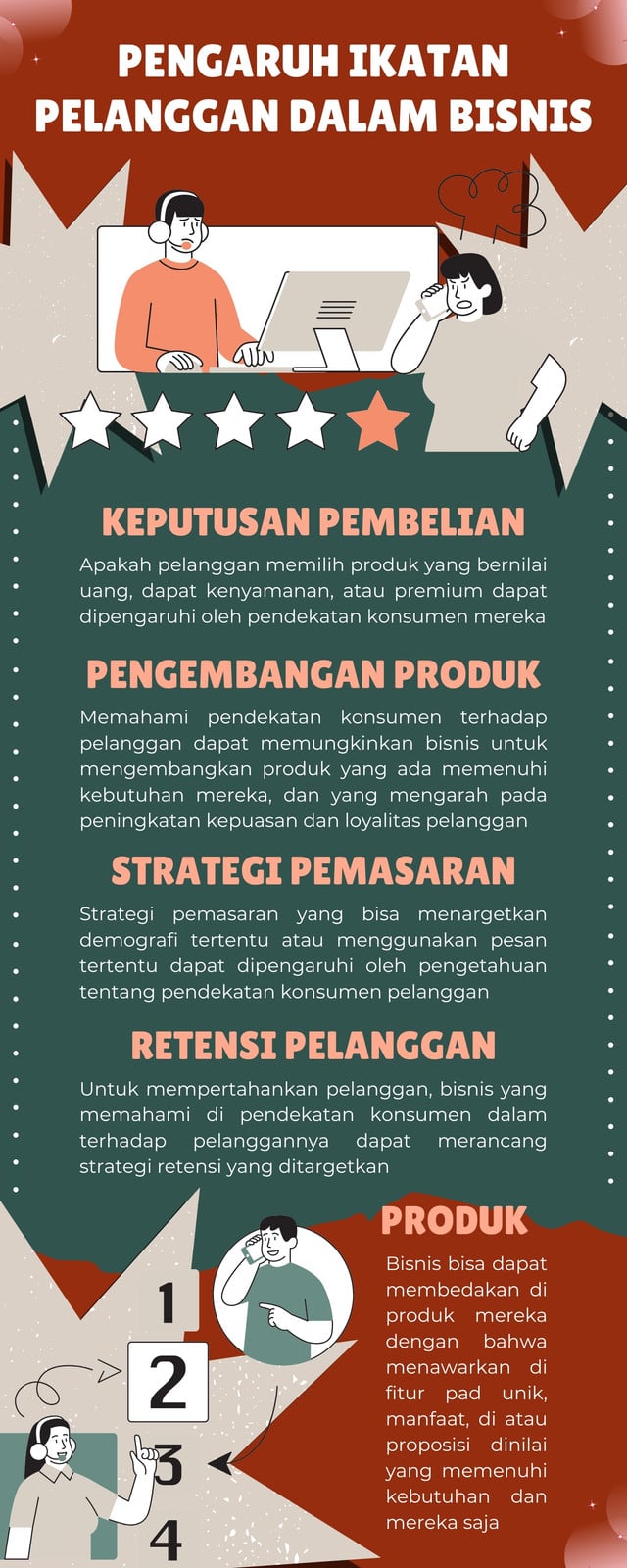 PENGARUH IKATAN PELANGGAN DALAM BISNIS

KEPUTUSAN PEMBELIAN

Apakah pelanggan memilih produk yang bernilai uang, dapat kenyamanan, atau premium dapat dipengaruhi oleh pendekatan konsumen mereka

PENGEMBANGAN PRODUK

Memahami pendekatan konsumen terhadap pelanggan dapat memungkinkan bisnis untuk mengembangkan produk yang ada memenuhi kebutuhan mereka, dan yang mengarah pada peningkatan kepuasan dan loyalitas pelanggan

STRATEGI PEMASARAN

Strategi pemasaran yang bisa menargetkan demografi tertentu atau menggunakan pesan tertentu dapat dipengaruhi oleh pengetahuan tentang pendekatan konsumen pelanggan

RETENSI PELANGGAN

Untuk mempertahankan pelanggan, bisnis yang memahami di pendekatan konsumen dalam terhadap pelanggannya dapat merancang strategi retensi yang ditargetkan

PRODUK

Bisnis bisa dapat membedakan di produk mereka dengan bahwa menawarkan di fitur pad unik, manfaat, di atau proposisi dinilai yang memenuhi kebutuhan dan mereka saja

1
2
3
4